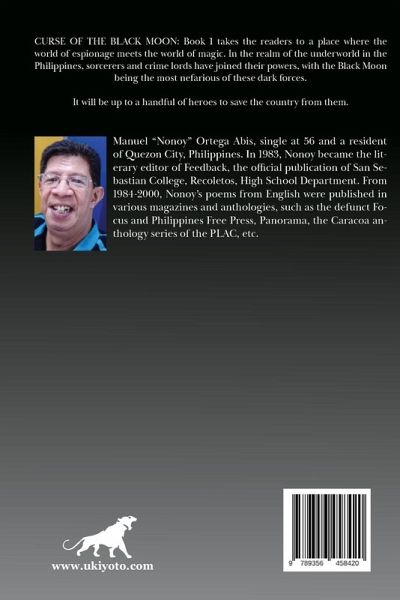 CURSE OF THE BLACK MOON: Book 1 takes the readers to a place where the world of espionage meets the world of magic. In the realm of the underworld in the Philippines, sorcerers and crime lords have joined their powers, with the Black Moon being the most nefarious of these dark forces.

It will be up to a handful of heroes to save the country from them.

Manuel "Nonoy" Ortega Abis, single at 56 and a resident of Quezon City, Philippines. In 1983, Nonoy became the literary editor of Feedback, the official publication of San Sebastian College, Recoletos, High School Department. From 1984-2000, Nonoy's poems from English were published in various magazines and anthologies, such as the defunct Focus and Philippines Free Press, Panorama, the Caracoa anthology series of the PLAC, etc.

www.ukiyoto.com

9 789356 458420